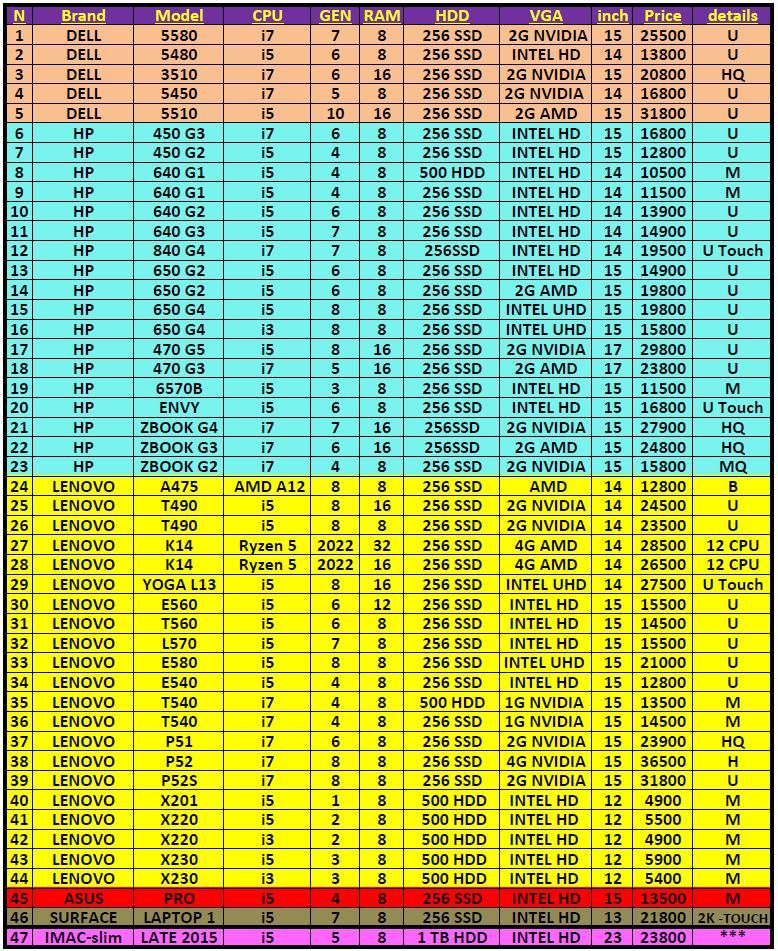 | N | Brand | Model | CPU | GEN | RAM | HDD | VGA | inch | Price | details |
|---|---|---|---|---|---|---|---|---|---|---|
| 1 | DELL | 5580 | i7 | 7 | 8 | 256 SSD | 2G NVIDIA | 15 | 25500 | U |
| 2 | DELL | 5480 | i5 | 6 | 8 | 256 SSD | INTEL HD | 14 | 13800 | U |
| 3 | DELL | 3510 | i7 | 6 | 16 | 256 SSD | 2G NVIDIA | 15 | 20800 | HQ |
| 4 | DELL | 5450 | i7 | 5 | 8 | 256 SSD | 2G NVIDIA | 14 | 16800 | U |
| 5 | DELL | 5510 | i5 | 10 | 16 | 256 SSD | 2G AMD | 15 | 31800 | U |
| 6 | HP | 450 G3 | i7 | 6 | 8 | 256 SSD | INTEL HD | 15 | 16800 | U |
| 7 | HP | 450 G2 | i5 | 4 | 8 | 256 SSD | INTEL HD | 15 | 12800 | U |
| 8 | HP | 640 G1 | i5 | 4 | 8 | 500 HDD | INTEL HD | 14 | 10500 | M |
| 9 | HP | 640 G1 | i5 | 4 | 8 | 256 SSD | INTEL HD | 14 | 11500 | M |
| 10 | HP | 640 G2 | i5 | 6 | 8 | 256 SSD | INTEL HD | 14 | 13900 | U |
| 11 | HP | 640 G3 | i5 | 7 | 8 | 256 SSD | INTEL HD | 14 | 14900 | U |
| 12 | HP | 840 G4 | i7 | 7 | 8 | 256SSD | INTEL HD | 14 | 19500 | U Touch |
| 13 | HP | 650 G2 | i5 | 6 | 8 | 256 SSD | INTEL HD | 15 | 14900 | U |
| 14 | HP | 650 G2 | i5 | 6 | 8 | 256 SSD | 2G AMD | 15 | 19800 | U |
| 15 | HP | 650 G4 | i5 | 8 | 8 | 256 SSD | INTEL UHD | 15 | 19800 | U |
| 16 | HP | 650 G4 | i3 | 8 | 8 | 256 SSD | INTEL UHD | 15 | 15800 | U |
| 17 | HP | 470 G5 | i5 | 8 | 16 | 256 SSD | 2G NVIDIA | 17 | 29800 | U |
| 18 | HP | 470 G3 | i7 | 5 | 16 | 256 SSD | 2G AMD | 17 | 23800 | U |
| 19 | HP | 6570B | i5 | 3 | 8 | 256 SSD | INTEL HD | 15 | 11500 | M |
| 20 | HP | ENVY | i5 | 6 | 8 | 256 SSD | INTEL HD | 15 | 16800 | U Touch |
| 21 | HP | ZBOOK G4 | i7 | 7 | 16 | 256SSD | 2G NVIDIA | 15 | 27900 | HQ |
| 22 | HP | ZBOOK G3 | i7 | 6 | 16 | 256SSD | 2G AMD | 15 | 24800 | HQ |
| 23 | HP | ZBOOK G2 | i7 | 4 | 8 | 256 SSD | 2G NVIDIA | 15 | 15800 | MQ |
| 24 | LENOVO | A475 | AMD A12 | 8 | 8 | 256 SSD | AMD | 14 | 12800 | B |
| 25 | LENOVO | T490 | i5 | 8 | 16 | 256 SSD | 2G NVIDIA | 14 | 24500 | U |
| 26 | LENOVO | T490 | i5 | 8 | 8 | 256 SSD | 2G NVIDIA | 14 | 23500 | U |
| 27 | LENOVO | K14 | Ryzen 5 | 2022 | 32 | 256 SSD | 4G AMD | 14 | 28500 | 12 CPU |
| 28 | LENOVO | K14 | Ryzen 5 | 2022 | 16 | 256 SSD | 4G AMD | 14 | 26500 | 12 CPU |
| 29 | LENOVO | YOGA L13 | i5 | 8 | 16 | 256 SSD | INTEL UHD | 14 | 27500 | U Touch |
| 30 | LENOVO | E560 | i5 | 6 | 12 | 256 SSD | INTEL HD | 15 | 15500 | U |
| 31 | LENOVO | T560 | i5 | 6 | 8 | 256 SSD | INTEL HD | 15 | 14500 | U |
| 32 | LENOVO | L570 | i5 | 7 | 8 | 256 SSD | INTEL HD | 15 | 15500 | U |
| 33 | LENOVO | E580 | i5 | 8 | 8 | 256 SSD | INTEL UHD | 15 | 21000 | U |
| 34 | LENOVO | E540 | i5 | 4 | 8 | 256 SSD | INTEL HD | 15 | 12800 | U |
| 35 | LENOVO | T540 | i7 | 4 | 8 | 500 HDD | 1G NVIDIA | 15 | 13500 | M |
| 36 | LENOVO | T540 | i7 | 4 | 8 | 256 SSD | 1G NVIDIA | 15 | 14500 | M |
| 37 | LENOVO | P51 | i7 | 6 | 8 | 256 SSD | 2G NVIDIA | 15 | 23900 | HQ |
| 38 | LENOVO | P52 | i7 | 8 | 8 | 256 SSD | 4G NVIDIA | 15 | 36500 | H |
| 39 | LENOVO | P52S | i7 | 8 | 8 | 256 SSD | 2G NVIDIA | 15 | 31800 | U |
| 40 | LENOVO | X201 | i5 | 1 | 8 | 500 HDD | INTEL HD | 12 | 4900 | M |
| 41 | LENOVO | X220 | i5 | 2 | 8 | 500 HDD | INTEL HD | 12 | 5500 | M |
| 42 | LENOVO | X220 | i3 | 2 | 8 | 500 HDD | INTEL HD | 12 | 4900 | M |
| 43 | LENOVO | X230 | i5 | 3 | 8 | 500 HDD | INTEL HD | 12 | 5900 | M |
| 44 | LENOVO | X230 | i3 | 3 | 8 | 500 HDD | INTEL HD | 12 | 5400 | M |
| 45 | ASUS | PRO | i5 | 4 | 8 | 256 SSD | INTEL HD | 15 | 13500 | M |
| 46 | SURFACE | LAPTOP 1 | i5 | 7 | 8 | 256 SSD | INTEL HD | 13 | 21800 | 2K -TOUCH |
| 47 | IMAC-slim | LATE 2015 | i5 | 5 | 8 | 1 TB HDD | INTEL HD | 23 | 23800 | *** |